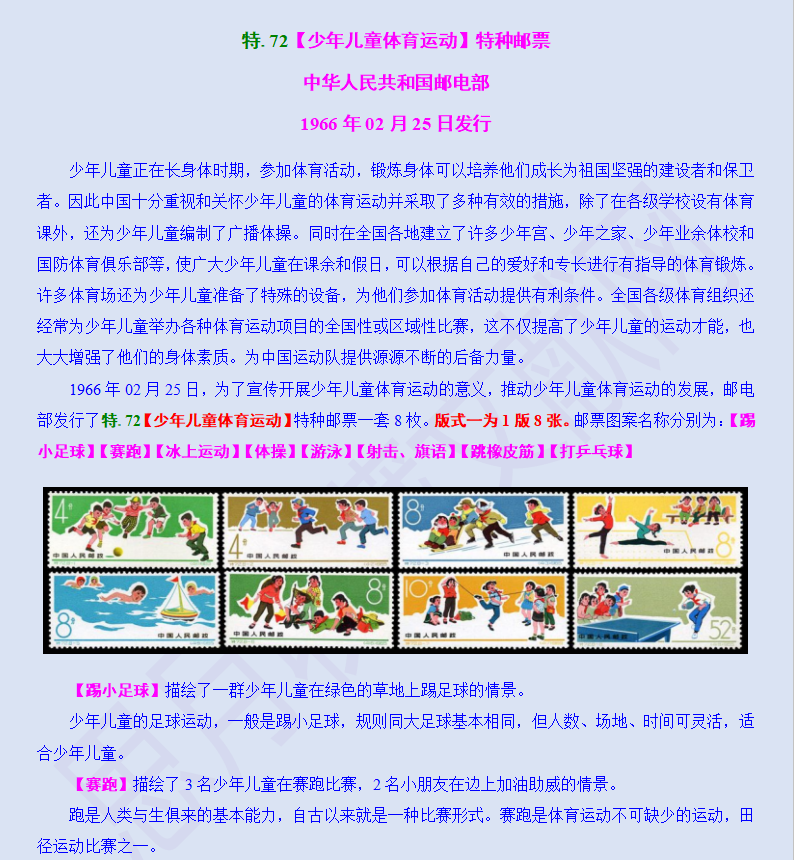 特. 72【少年儿童体育运动】特种邮票

中华人民共和国邮电部

1966 年 02 月 25 日发行

少年儿童正在长身体时期，参加体育活动，锻炼身体可以培养他们成长为祖国坚强的建设者和保卫者。因此中国十分重视和关怀少年儿童的体育运动并采取了多种有效的措施，除了在各级学校设有体育课外，还为少年儿童编制了广播体操。同时在全国各地建立了许多少年宫、少年之家、少年业余体校和国防体育俱乐部等，使广大少年儿童在课余和假日，可以根据自己的爱好和专长进行有指导的体育锻炼。许多体育场还为少年儿童准备了特殊的设备，为他们参加体育活动提供有利条件。全国各级体育组织还经常为少年儿童举办各种体育运动项目的全国性或区域性比赛，这不仅提高了少年儿童的运动才能，也大大增强了他们的身体素质。为中国运动队提供源源不断的后备力量。

1966 年 02 月 25 日，为了宣传开展少年儿童体育运动的意义，推动少年儿童体育运动的发展，邮电部发行了特. 72【少年儿童体育运动】特种邮票一套 8 枚。版式一为 1 版 8 张。邮票图案名称分别为：【踢小足球】【赛跑】【冰上运动】【体操】【游泳】【射击、旗语】【跳橡皮筋】【打乒乓球】

4分 中国人民邮政 4分 中国人民邮政 8分 中国人民邮政 8分 中国人民邮政 8分 中国人民邮政 8分 中国人民邮政 10分 中国人民邮政 52分 中国人民邮政

【踢小足球】描绘了一群少年儿童在绿色的草地上踢足球的情景。

少年儿童的足球运动，一般是踢小足球，规则同大足球基本相同，但人数、场地、时间可灵活，适合少年儿童。

【赛跑】描绘了 3 名少年儿童在赛跑比赛，2 名小朋友在边上加油助威的情景。

跑是人类与生俱来的基本能力，自古以来就是一种比赛形式。赛跑是体育运动不可缺少的运动，田径运动比赛之一。